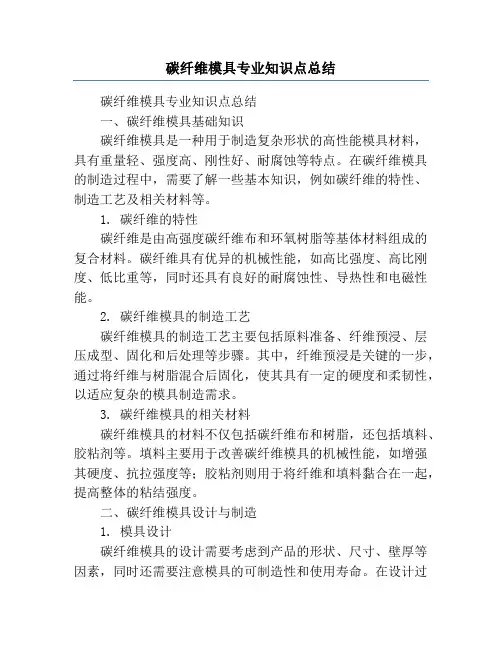 碳纤维模具专业知识点总结

碳纤维模具专业知识点总结

一、碳纤维模具基础知识

碳纤维模具是一种用于制造复杂形状的高性能模具材料，具有重量轻、强度高、刚性好、耐腐蚀等特点。在碳纤维模具的制造过程中，需要了解一些基本知识，例如碳纤维的特性、制造工艺及相关材料等。

1. 碳纤维的特性

碳纤维是由高强度碳纤维布和环氧树脂等基体材料组成的复合材料。碳纤维具有优异的机械性能，如高比强度、高比刚度、低比重等，同时还具有良好的耐腐蚀性、导热性和电磁性能。

2. 碳纤维模具的制造工艺

碳纤维模具的制造工艺主要包括原料准备、纤维预浸、层压成型、固化和后处理等步骤。其中，纤维预浸是关键的一步，通过将纤维与树脂混合后固化，使其具有一定的硬度和柔韧性，以适应复杂的模具制造需求。

3. 碳纤维模具的相关材料

碳纤维模具的材料不仅包括碳纤维布和树脂，还包括填料、胶粘剂等。填料主要用于改善碳纤维模具的机械性能，如增强其硬度、抗拉强度等；胶粘剂则用于将纤维和填料黏合在一起，提高整体的粘结强度。

二、碳纤维模具设计与制造

1. 模具设计

碳纤维模具的设计需要考虑到产品的形状、尺寸、壁厚等因素，同时还需要注意模具的可制造性和使用寿命。在设计过